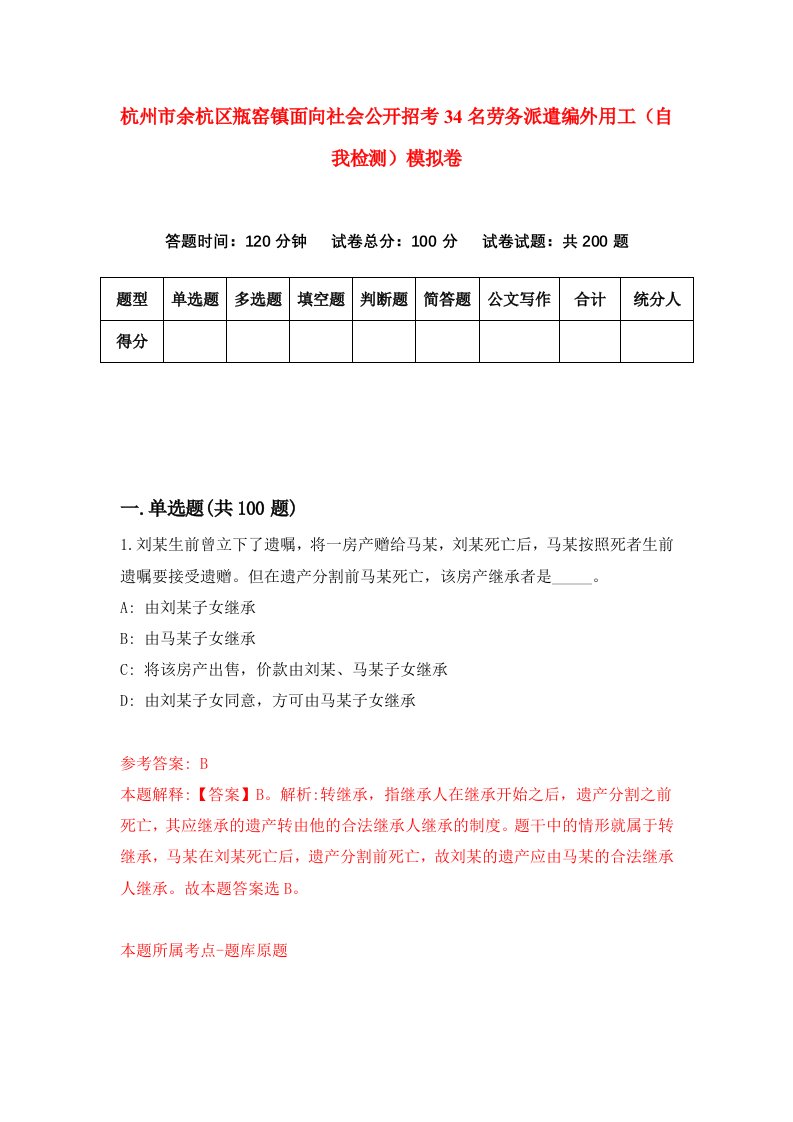 杭州市余杭区瓶窑镇面向社会公开招考34名劳务派遣编外用工（自我检测）模拟卷

答题时间：120分钟　试卷总分：100分　试卷试题：共200题

| 题型 | 单选题 | 多选题 | 填空题 | 判断题 | 简答题 | 公文写作 | 合计 | 统分人 |
|---|---|---|---|---|---|---|---|---|
| 得分 | | | | | | | | |

一.单选题(共100题)

1.刘某生前曾立下了遗嘱，将一房产赠给马某，刘某死亡后，马某按照死者生前遗嘱要接受遗赠。但在遗产分割前马某死亡，该房产继承者是_____。

A: 由刘某子女继承

B: 由马某子女继承

C: 将该房产出售，价款由刘某、马某子女继承

D: 由刘某子女同意，方可由马某子女继承

参考答案: B

本题解释:【答案】B。解析:转继承，指继承人在继承开始之后，遗产分割之前死亡，其应继承的遗产转由他的合法继承人继承的制度。题干中的情形就属于转继承，马某在刘某死亡后，遗产分割前死亡，故刘某的遗产应由马某的合法继承人继承。故本题答案选B。

本题所属考点-题库原题